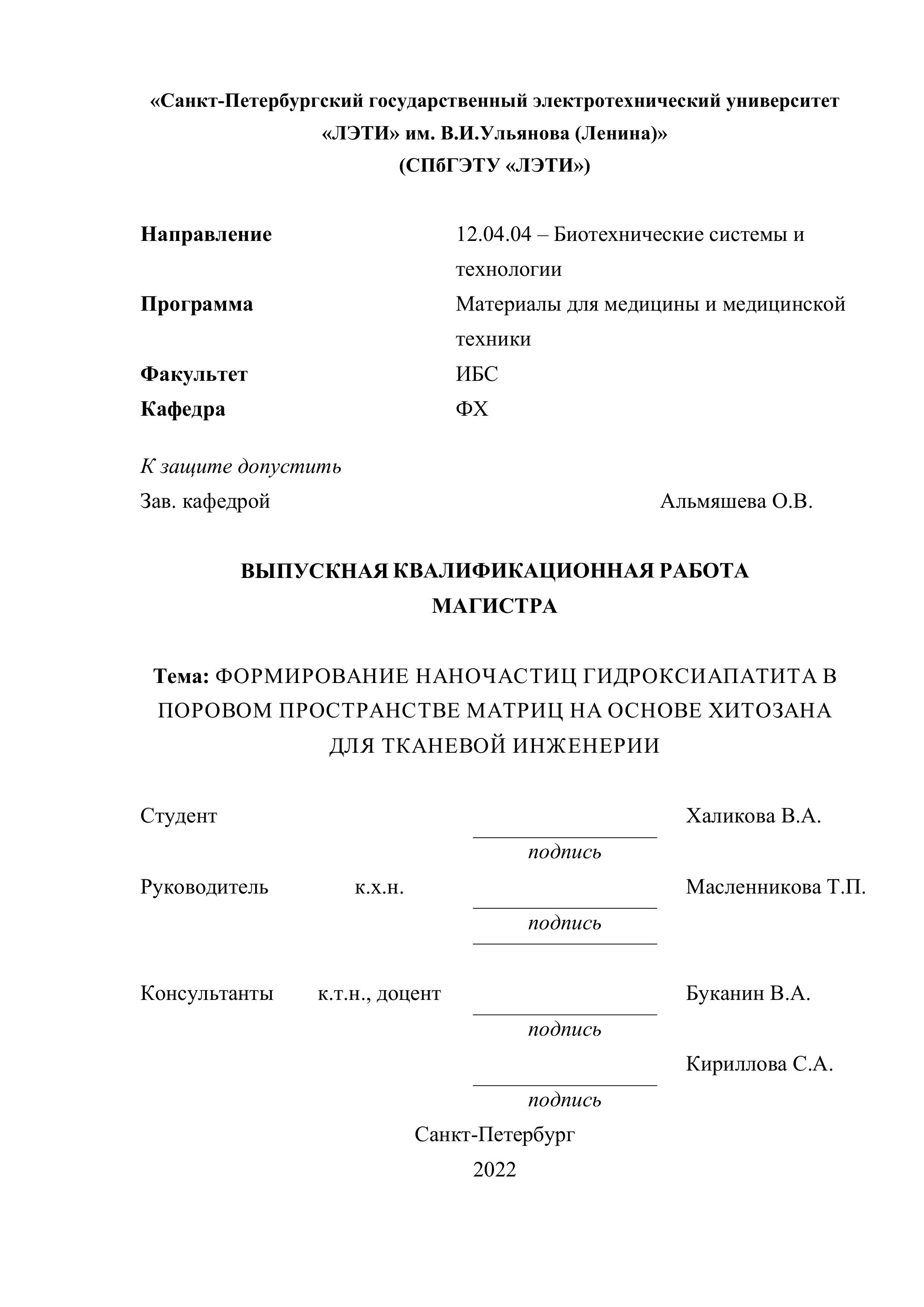 «Санкт-Петербургский государственный электротехнический университет «ЛЭТИ» им. В.И.Ульянова (Ленина)»
(СПбГЭТУ «ЛЭТИ»)

Направление 12.04.04 – Биотехнические системы и технологии
Программа Материалы для медицины и медицинской техники
Факультет ИБС
Кафедра ФХ

К защите допустить
Зав. кафедрой Альмяшева О.В.

ВЫПУСКНАЯ КВАЛИФИКАЦИОННАЯ РАБОТА МАГИСТРА

Тема: ФОРМИРОВАНИЕ НАНОЧАСТИЦ ГИДРОКСИАПАТИТА В ПОРОВОМ ПРОСТРАНСТВЕ МАТРИЦ НА ОСНОВЕ ХИТОЗАНА ДЛЯ ТКАНЕВОЙ ИНЖЕНЕРИИ

Студент Халикова В.А.
подпись
Руководитель к.х.н. Масленникова Т.П.
подпись

Консультанты к.т.н., доцент Буканин В.А.
подпись
Кириллова С.А.
подпись

Санкт-Петербург
2022